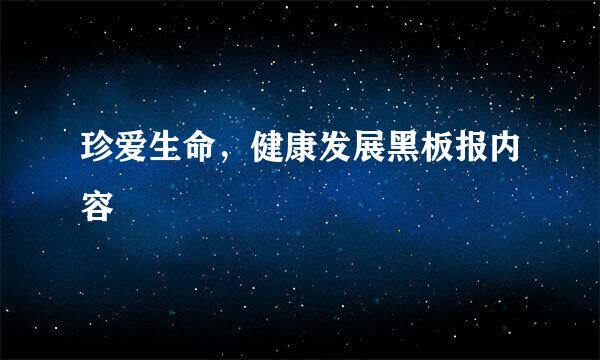 珍爱生命，健康发展黑板报内容